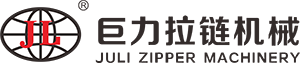 ®
JL
巨力拉链机械
JULI ZIPPER MACHINERY